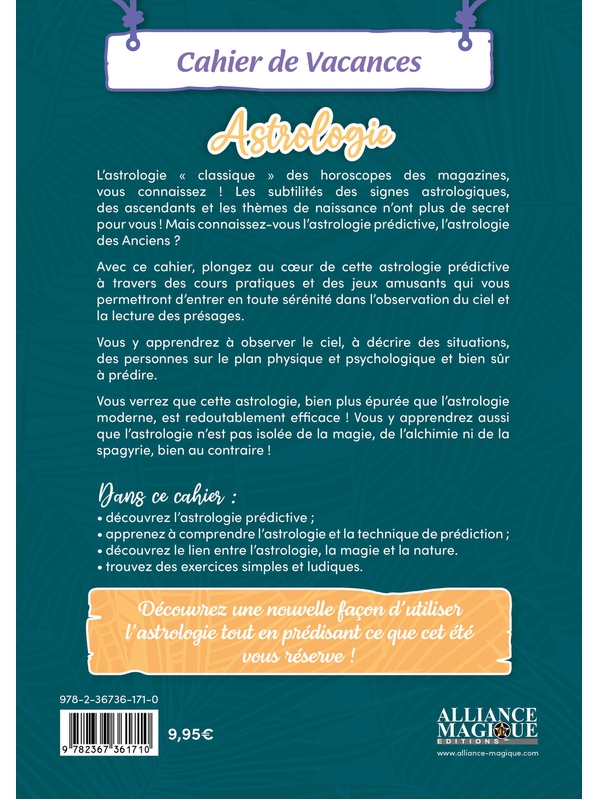 Cahier de Vacances

Astrologie

L'astrologie « classique » des horoscopes des magazines, vous connaissez ! Les subtilités des signes astrologiques, des ascendants et les thèmes de naissance n'ont plus de secret pour vous ! Mais connaissez-vous l'astrologie prédictive, l'astrologie des Anciens ?

Avec ce cahier, plongez au cœur de cette astrologie prédictive à travers des cours pratiques et des jeux amusants qui vous permettront d'entrer en toute sérénité dans l'observation du ciel et la lecture des présages.

Vous y apprendrez à observer le ciel, à décrire des situations, des personnes sur le plan physique et psychologique et bien sûr à prédire.

Vous verrez que cette astrologie, bien plus épurée que l'astrologie moderne, est redoutablement efficace ! Vous y apprendrez aussi que l'astrologie n'est pas isolée de la magie, de l'alchimie ni de la spagyrie, bien au contraire !

Dans ce cahier :
• découvrez l'astrologie prédictive ;
• apprenez à comprendre l'astrologie et la technique de prédiction ;
• découvrez le lien entre l'astrologie, la magie et la nature.
• trouvez des exercices simples et ludiques.

Découvrez une nouvelle façon d'utiliser l'astrologie tout en prédisant ce que cet été vous réserve !

978-2-36736-171-0

9 782367 361710

9,95€

ALLIANCE MAGIQUE
EDITIONS
www.alliance-magique.com